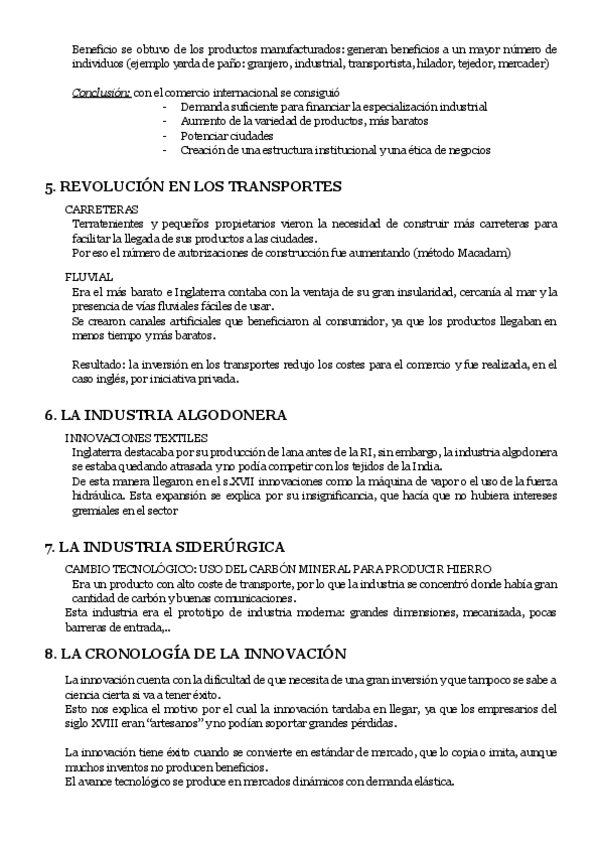 Beneficio se obtuvo de los productos manufacturados: generan beneficios a un mayor número de individuos (ejemplo yarda de paño: granjero, industrial, transportista, hilador, tejedor, mercader)

Conclusión: con el comercio internacional se consiguió
- Demanda suficiente para financiar la especialización industrial
- Aumento de la variedad de productos, más baratos
- Potenciar ciudades
- Creación de una estructura institucional y una ética de negocios

5. REVOLUCIÓN EN LOS TRANSPORTES

CARRETERAS
Terratenientes y pequeños propietarios vieron la necesidad de construir más carreteras para facilitar la llegada de sus productos a las ciudades.
Por eso el número de autorizaciones de construcción fue aumentando (método Macadam)

FLUVIAL
Era el más barato e Inglaterra contaba con la ventaja de su gran insularidad, cercanía al mar y la presencia de vías fluviales fáciles de usar.
Se crearon canales artificiales que beneficiaron al consumidor, ya que los productos llegaban en menos tiempo y más baratos.

Resultado: la inversión en los transportes redujo los costes para el comercio y fue realizada, en el caso inglés, por iniciativa privada.

6. LA INDUSTRIA ALGODONERA

INNOVACIONES TEXTILES
Inglaterra destacaba por su producción de lana antes de la RI, sin embargo, la industria algodonera se estaba quedando atrasada y no podía competir con los tejidos de la India.
De esta manera llegaron en el s.XVII innovaciones como la máquina de vapor o el uso de la fuerza hidráulica. Esta expansión se explica por su insignificancia, que hacía que no hubiera intereses gremiales en el sector

7. LA INDUSTRIA SIDERÚRGICA

CAMBIO TECNOLÓGICO: USO DEL CARBÓN MINERAL PARA PRODUCIR HIERRO
Era un producto con alto coste de transporte, por lo que la industria se concentró donde había gran cantidad de carbón y buenas comunicaciones.
Esta industria era el prototipo de industria moderna: grandes dimensiones, mecanizada, pocas barreras de entrada,..

8. LA CRONOLOGÍA DE LA INNOVACIÓN

La innovación cuenta con la dificultad de que necesita de una gran inversión y que tampoco se sabe a ciencia cierta si va a tener éxito.
Esto nos explica el motivo por el cual la innovación tardaba en llegar, ya que los empresarios del siglo XVIII eran “artesanos” y no podían soportar grandes pérdidas.

La innovación tiene éxito cuando se convierte en estándar de mercado, que lo copia o imita, aunque muchos inventos no producen beneficios.
El avance tecnológico se produce en mercados dinámicos con demanda elástica.